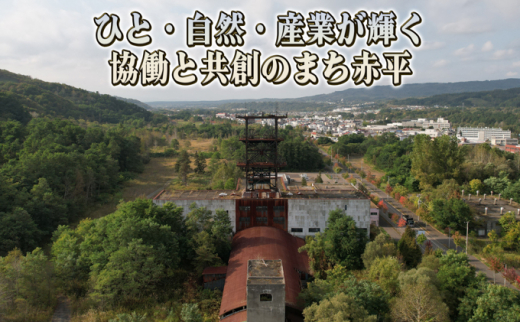 ひと・自然・産業が輝く
協働と共創のまち赤平